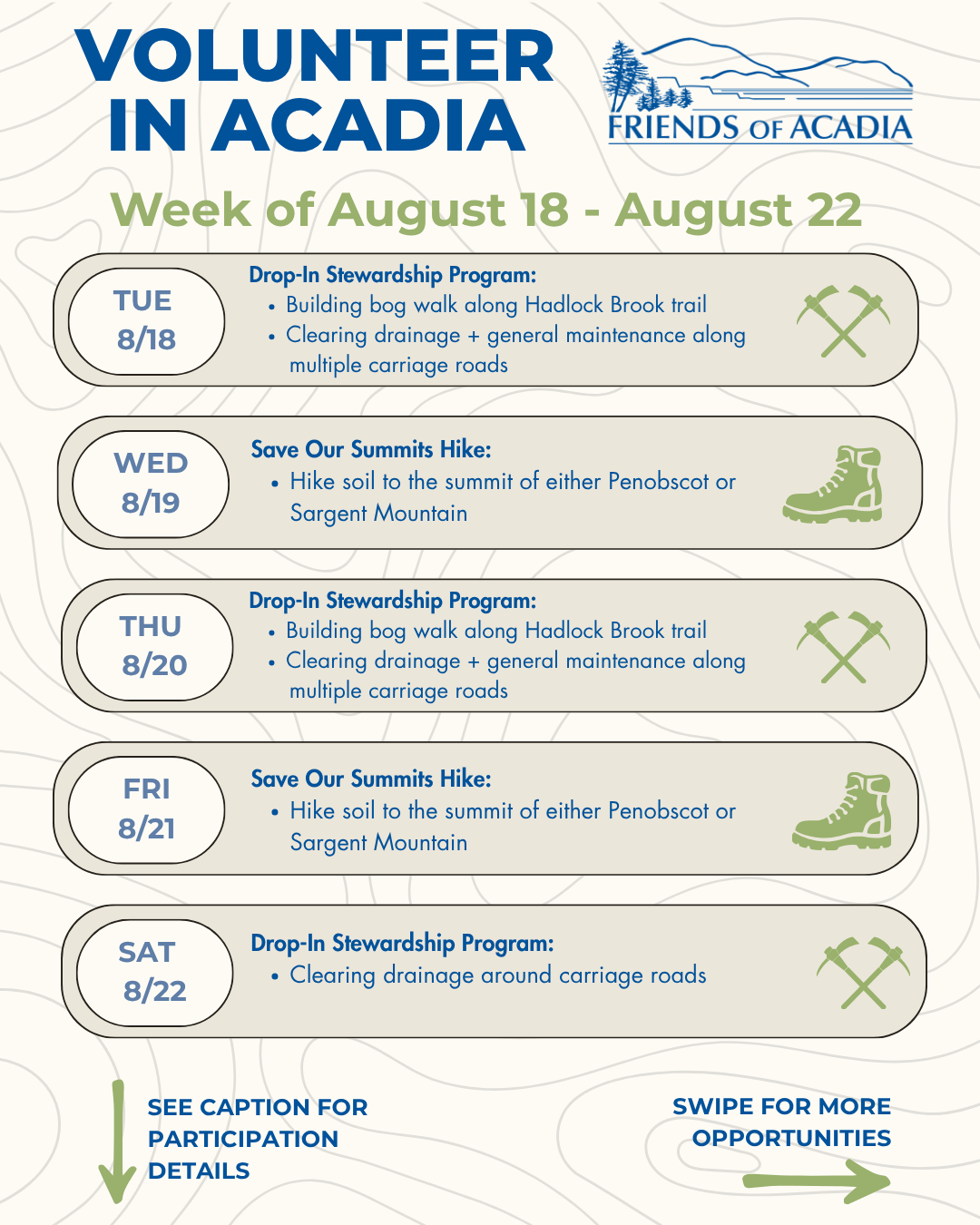 VOLUNTEER IN ACADIA

FRIENDS OF ACADIA

Week of August 18 - August 22

TUE 8/18

Drop-In Stewardship Program:
• Building bog walk along Hadlock Brook trail
• Clearing drainage + general maintenance along multiple carriage roads

WED 8/19

Save Our Summits Hike:
• Hike soil to the summit of either Penobscot or Sargent Mountain

THU 8/20

Drop-In Stewardship Program:
• Building bog walk along Hadlock Brook trail
• Clearing drainage + general maintenance along multiple carriage roads

FRI 8/21

Save Our Summits Hike:
• Hike soil to the summit of either Penobscot or Sargent Mountain

SAT 8/22

Drop-In Stewardship Program:
• Clearing drainage around carriage roads

SEE CAPTION FOR PARTICIPATION DETAILS

SWIPE FOR MORE OPPORTUNITIES